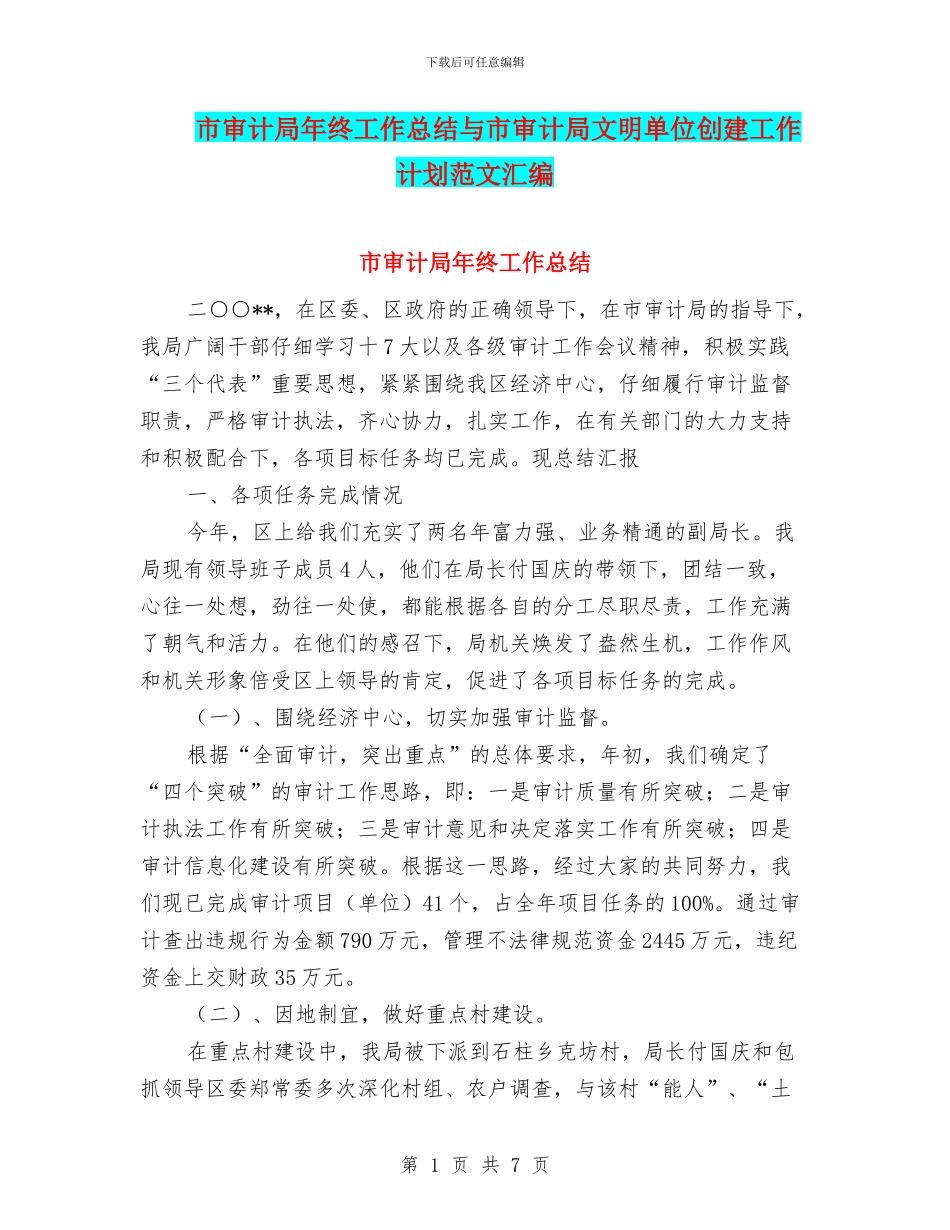 下载后可任意编辑

市审计局年终工作总结与市审计局文明单位创建工作计划范文汇编

市审计局年终工作总结

二〇〇**，在区委、区政府的正确领导下，在市审计局的指导下，我局广阔干部仔细学习十7大以及各级审计工作会议精神，积极实践“三个代表”重要思想，紧紧围绕我区经济中心，仔细履行审计监督职责，严格审计执法，齐心协力，扎实工作，在有关部门的大力支持和积极配合下，各项目标任务均已完成。现总结汇报

一、各项任务完成情况

今年，区上给我们充实了两名年富力强、业务精通的副局长。我局现有领导班子成员4人，他们在局长付国庆的带领下，团结一致，心往一处想，劲往一处使，都能根据各自的分工尽职尽责，工作充满了朝气和活力。在他们的感召下，局机关焕发了盎然生机，工作作风和机关形象倍受区上领导的肯定，促进了各项目标任务的完成。

（一）、围绕经济中心，切实加强审计监督。

根据“全面审计，突出重点”的总体要求，年初，我们确定了“四个突破”的审计工作思路，即：一是审计质量有所突破；二是审计执法工作有所突破；三是审计意见和决定落实工作有所突破；四是审计信息化建设有所突破。根据这一思路，经过大家的共同努力，我们现已完成审计项目（单位）41个，占全年项目任务的100%。通过审计查出违规行为金额790万元，管理不法律规范资金2445万元，违纪资金上交财政35万元。

（二）、因地制宜，做好重点村建设。

在重点村建设中，我局被下派到石柱乡克坊村，局长付国庆和包抓领导区委郑常委多次深化村组、农户调查，与该村“能人”、“土

第 1 页 共 7 页